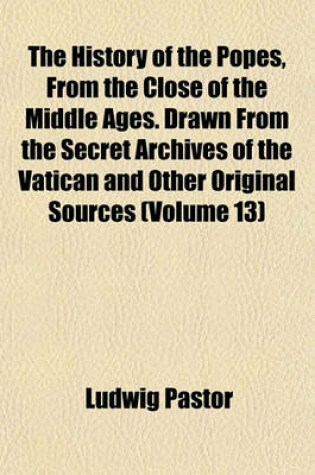 The History of the Popes, From the Close of the Middle Ages. Drawn From the Secret Archives of the Vatican and Other Original Sources (Volume 13)

Ludwig Pastor